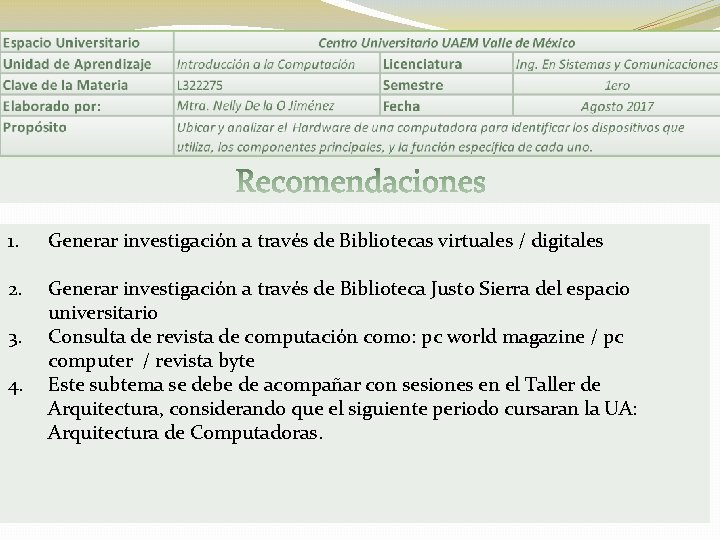 | Espacio Universitario | Centro Universitario UAEM Valle de México | | |
|---|---|---|---|
| Unidad de Aprendizaje | Introducción a la Computación | Licenciatura | Ing. En Sistemas y Comunicaciones |
| Clave de la Materia | L322275 | Semestre | 1ero |
| Elaborado por: | Mtra. Nelly De la O Jiménez | Fecha | Agosto 2017 |
| Propósito | Ubicar y analizar el Hardware de una computadora para identificar los dispositivos que utiliza, los componentes principales, y la función específica de cada uno. | | |

Recomendaciones

1. Generar investigación a través de Bibliotecas virtuales / digitales

2. Generar investigación a través de Biblioteca Justo Sierra del espacio universitario
3. Consulta de revista de computación como: pc world magazine / pc computer / revista byte
4. Este subtema se debe de acompañar con sesiones en el Taller de Arquitectura, considerando que el siguiente periodo cursaran la UA: Arquitectura de Computadoras.